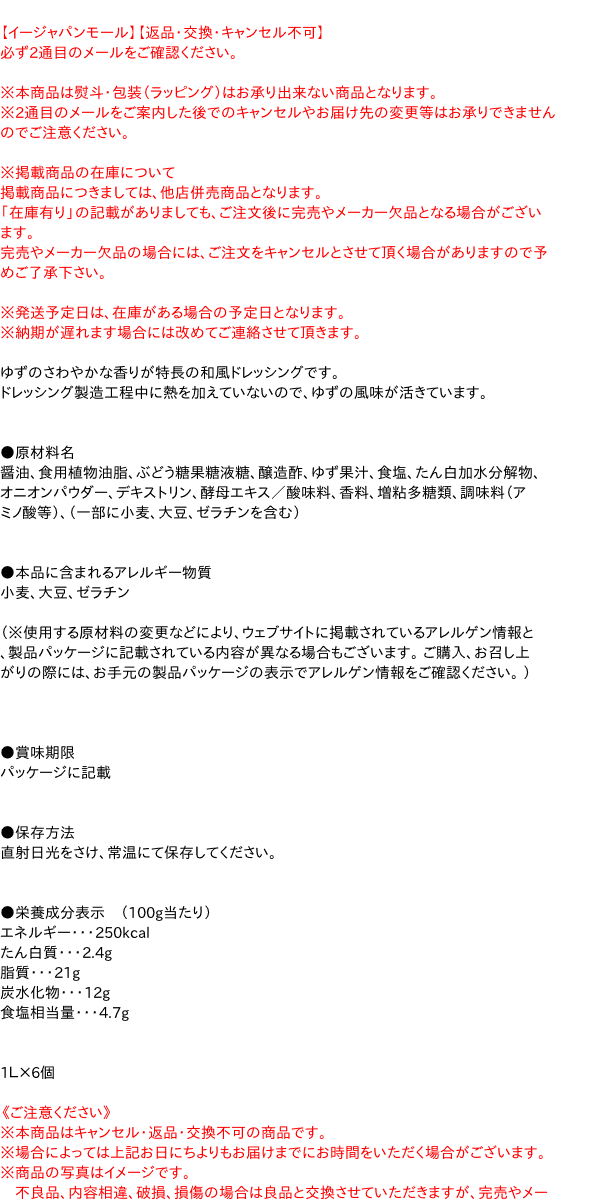 【イージャパンモール】【返品･交換･キャンセル不可】
必ず2通目のメールをご確認ください。

※本商品は熨斗･包装（ラッピング）はお承り出来ない商品となります。
※2通目のメールをご案内した後でのキャンセルやお届け先の変更等はお承りできませんのでご注意ください。

※掲載商品の在庫について
掲載商品につきましては、他店併売商品となります。
「在庫有り」の記載がありましても、ご注文後に完売やメーカー欠品となる場合がございます。
完売やメーカー欠品の場合には、ご注文をキャンセルとさせて頂く場合がありますので予めご了承下さい。

※発送予定日は、在庫がある場合の予定日となります。
※納期が遅れます場合には改めてご連絡させて頂きます。

ゆずのさわやかな香りが特長の和風ドレッシングです。
ドレッシング製造工程中に熱を加えていないので、ゆずの風味が活きています。

●原材料名
醤油、食用植物油脂、ぶどう糖果糖液糖、醸造酢、ゆず果汁、食塩、たん白加水分解物、オニオンパウダー、デキストリン、酵母エキス／酸味料、香料、増粘多糖類、調味料（アミノ酸等）、（一部に小麦、大豆、ゼラチンを含む）

●本品に含まれるアレルギー物質
小麦、大豆、ゼラチン

（※使用する原材料の変更などにより、ウェブサイトに掲載されているアレルゲン情報と、製品パッケージに記載されている内容が異なる場合もございます。ご購入、お召し上がりの際には、お手元の製品パッケージの表示でアレルゲン情報をご確認ください。）

●賞味期限
パッケージに記載

●保存方法
直射日光をさけ、常温にて保存してください。

●栄養成分表示　（100g当たり）
エネルギー･･･250kcal
たん白質･･･2.4g
脂質･･･21g
炭水化物･･･12g
食塩相当量･･･4.7g

1L×6個

《ご注意ください》
※本商品はキャンセル･返品･交換不可の商品です。
※場合によっては上記お日にちよりもお届けまでにお時間をいただく場合がございます。
※商品の写真はイメージです。
不良品、内容相違、破損、損傷の場合は良品と交換させていただきますが、完売やメー